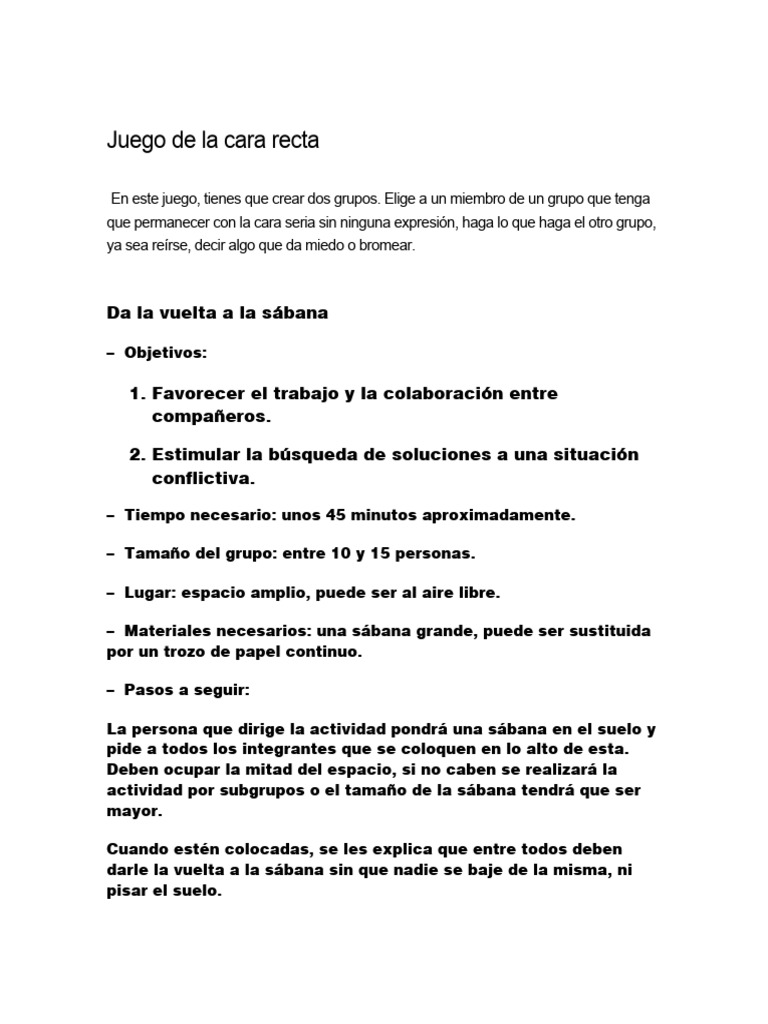 Juego de la cara recta

En este juego, tienes que crear dos grupos. Elige a un miembro de un grupo que tenga que permanecer con la cara seria sin ninguna expresión, haga lo que haga el otro grupo, ya sea reírse, decir algo que da miedo o bromear.

Da la vuelta a la sábana

– Objetivos:

1. Favorecer el trabajo y la colaboración entre compañeros.

2. Estimular la búsqueda de soluciones a una situación conflictiva.

– Tiempo necesario: unos 45 minutos aproximadamente.

– Tamaño del grupo: entre 10 y 15 personas.

– Lugar: espacio amplio, puede ser al aire libre.

– Materiales necesarios: una sábana grande, puede ser sustituida por un trozo de papel continuo.

– Pasos a seguir:

La persona que dirige la actividad pondrá una sábana en el suelo y pide a todos los integrantes que se coloquen en lo alto de esta. Deben ocupar la mitad del espacio, si no caben se realizará la actividad por subgrupos o el tamaño de la sábana tendrá que ser mayor.

Cuando estén colocadas, se les explica que entre todos deben darle la vuelta a la sábana sin que nadie se baje de la misma, ni pisar el suelo.